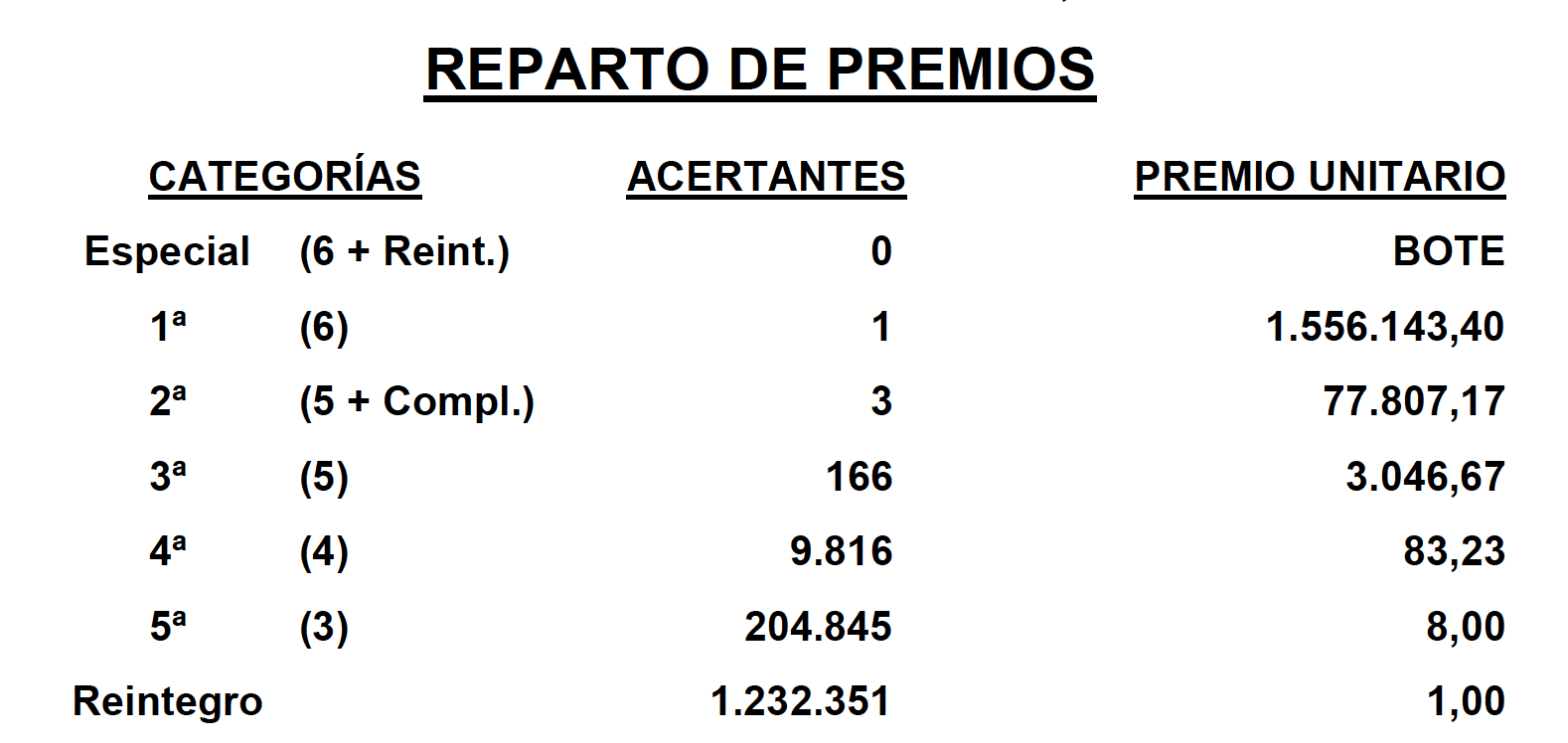 REPARTO DE PREMIOS

| CATEGORÍAS | | ACERTANTES | PREMIO UNITARIO |
|---|---|---|---|
| Especial | (6 + Reint.) | 0 | BOTE |
| 1ª | (6) | 1 | 1.556.143,40 |
| 2ª | (5 + Compl.) | 3 | 77.807,17 |
| 3ª | (5) | 166 | 3.046,67 |
| 4ª | (4) | 9.816 | 83,23 |
| 5ª | (3) | 204.845 | 8,00 |
| Reintegro | | 1.232.351 | 1,00 |